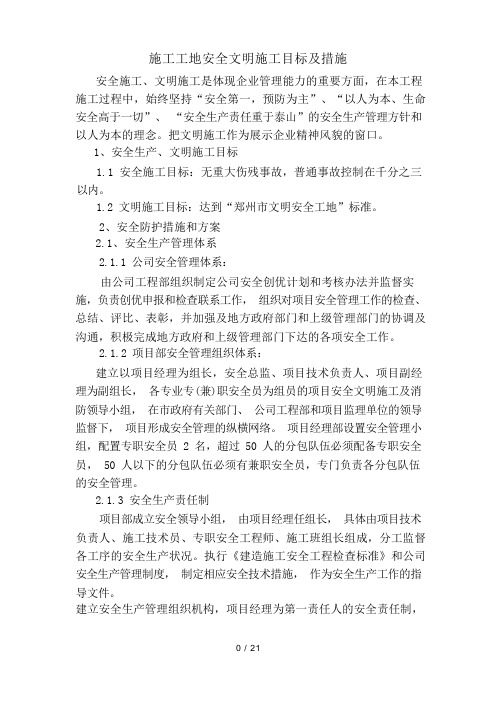 施工工地安全文明施工目标及措施

安全施工、文明施工是体现企业管理能力的重要方面，在本工程施工过程中，始终坚持“安全第一，预防为主”、“以人为本、生命安全高于一切”、“安全生产责任重于泰山”的安全生产管理方针和以人为本的理念。把文明施工作为展示企业精神风貌的窗口。

1、安全生产、文明施工目标

1.1 安全施工目标：无重大伤残事故，普通事故控制在千分之三以内。

1.2 文明施工目标：达到“郑州市文明安全工地”标准。

2、安全防护措施和方案

2.1、安全生产管理体系

2.1.1 公司安全管理体系：

由公司工程部组织制定公司安全创优计划和考核办法并监督实施，负责创优申报和检查联系工作，组织对项目安全管理工作的检查、总结、评比、表彰，并加强及地方政府部门和上级管理部门的协调及沟通，积极完成地方政府和上级管理部门下达的各项安全工作。

2.1.2 项目部安全管理组织体系：

建立以项目经理为组长，安全总监、项目技术负责人、项目副经理为副组长，各专业专(兼)职安全员为组员的项目安全文明施工及消防领导小组，在市政府有关部门、公司工程部和项目监理单位的领导监督下，项目形成安全管理的纵横网络。项目经理部设置安全管理小组，配置专职安全员 2 名，超过 50 人的分包队伍必须配备专职安全员，50 人以下的分包队伍必须有兼职安全员，专门负责各分包队伍的安全管理。

2.1.3 安全生产责任制

项目部成立安全领导小组，由项目经理任组长，具体由项目技术负责人、施工技术员、专职安全工程师、施工班组长组成，分工监督各工序的安全生产状况。执行《建造施工安全工程检查标准》和公司安全生产管理制度，制定相应安全技术措施，作为安全生产工作的指导文件。

建立安全生产管理组织机构，项目经理为第一责任人的安全责任制，

0 / 21